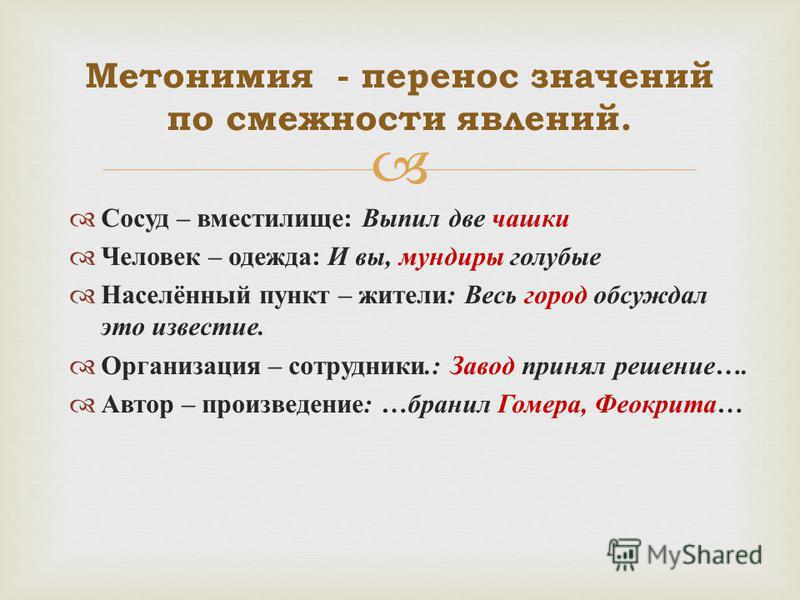 Метонимия - перенос значений по смежности явлений.

Сосуд – вместилище: Выпил две чашки

Человек – одежда: И вы, мундиры голубые

Населённый пункт – жители: Весь город обсуждал это известие.

Организация – сотрудники.: Завод принял решение….

Автор – произведение: …бранил Гомера, Феокрита…

MyShared